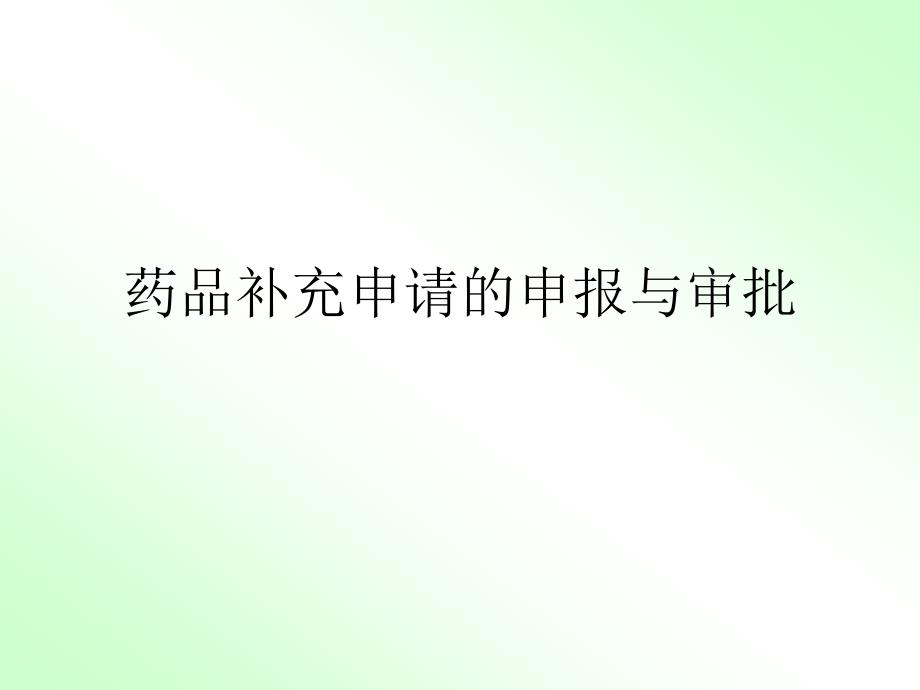 药品补充申请的申报与审批